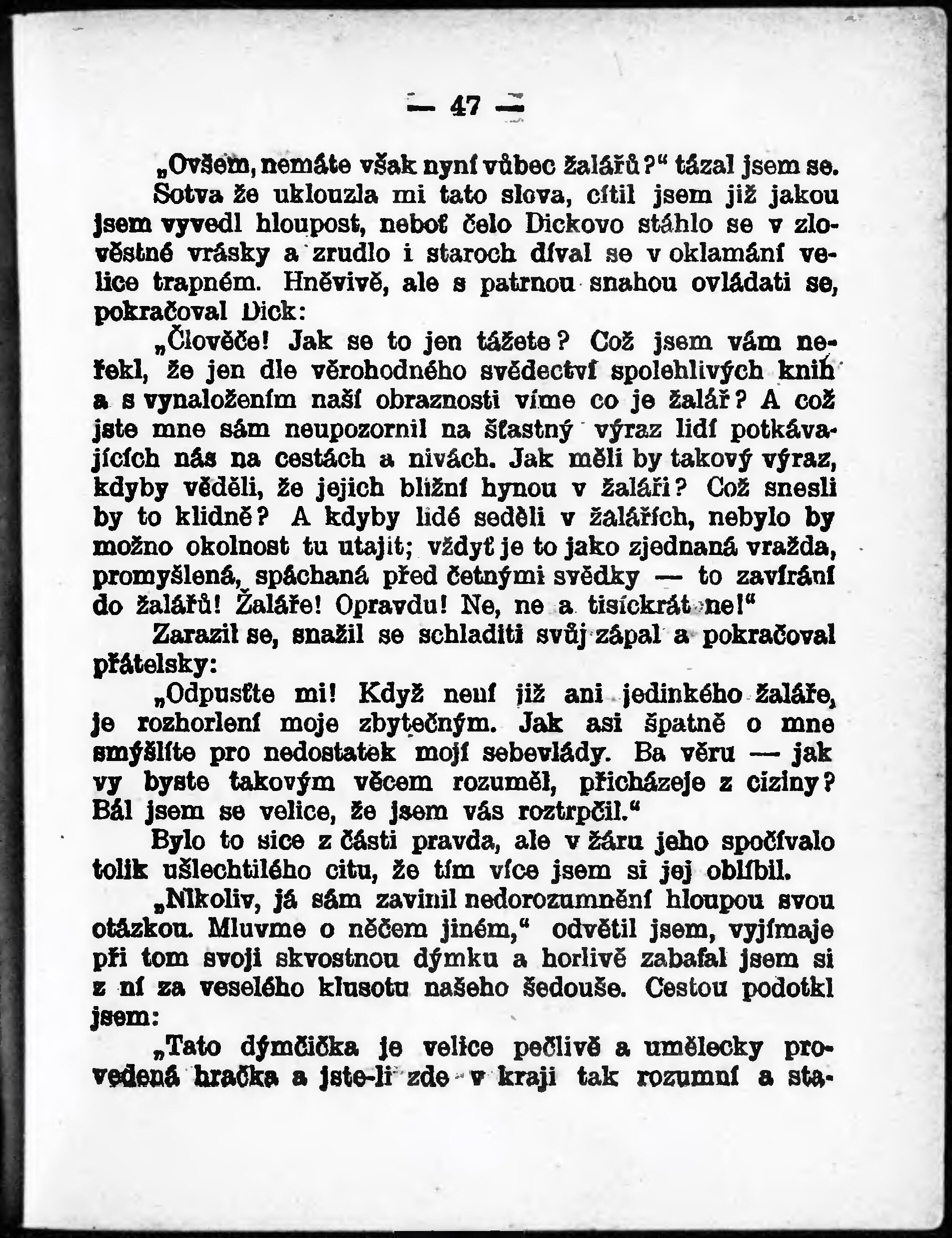 — 47 —

„Ovšem, nemáte však nyní vůbec žalářů?“ tázal jsem se.

Sotva že uklouzla mi tato slova, cítil jsem již jakou jsem vyvedl hloupost, neboť čelo Dickovo stáhlo se v zlověstné vrásky a zrudlo i staroch díval se v oklamání velice trapném. Hněvivě, ale s patrnou snahou ovládati se, pokračoval Dick:

„Člověče! Jak se to jen tážete? Což jsem vám neřekl, že jen dle věrohodného svědectví spolehlivých knih a s vynaložením naší obraznosti víme co je žalář? A což jste mne sám neupozornil na šťastný výraz lidí potkávajících nás na cestách a nivách. Jak měli by takový výraz, kdyby věděli, že jejich bližní hynou v žaláři? Což snesli by to klidně? A kdyby lidé seděli v žalářích, nebylo by možno okolnost tu utajit; vždyť je to jako zjednaná vražda, promyšlená, spáchaná před četnými svědky — to zavírání do žalářů! Žaláře! Opravdu! Ne, ne a tisíckrát ne!“

Zarazil se, snažil se schladiti svůj zápal a pokračoval přátelsky:

„Odpusťte mi! Když není již ani jedinkého žaláře, je rozhorlení moje zbytečným. Jak asi špatně o mne smýšlíte pro nedostatek mojí sebevlády. Ba věru — jak vy byste takovým věcem rozuměl, přicházeje z ciziny? Bál jsem se velice, že jsem vás roztrpčil.“

Bylo to sice z části pravda, ale v žáru jeho spočívalo tolik ušlechtilého citu, že tím více jsem si jej oblíbil.

„Nikoliv, já sám zavinil nedorozumnění hloupou svou otázkou. Mluvme o něčem jiném,“ odvětil jsem, vyjímaje při tom svoji skvostnou dýmku a horlivě zabafal jsem si z ní za veselého klusotu našeho šedouše. Cestou podotkl jsem:

„Tato dýmčička je velice pečlivě a umělecky provedená hračka a jste-li zde v kraji tak rozumní a sta-